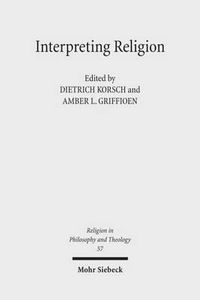 Interpreting Religion

Edited by
DIETRICH KORSCH and
AMBER L. GRIFFIOEN

Religion in
Philosophy and Theology
57

Mohr Siebeck